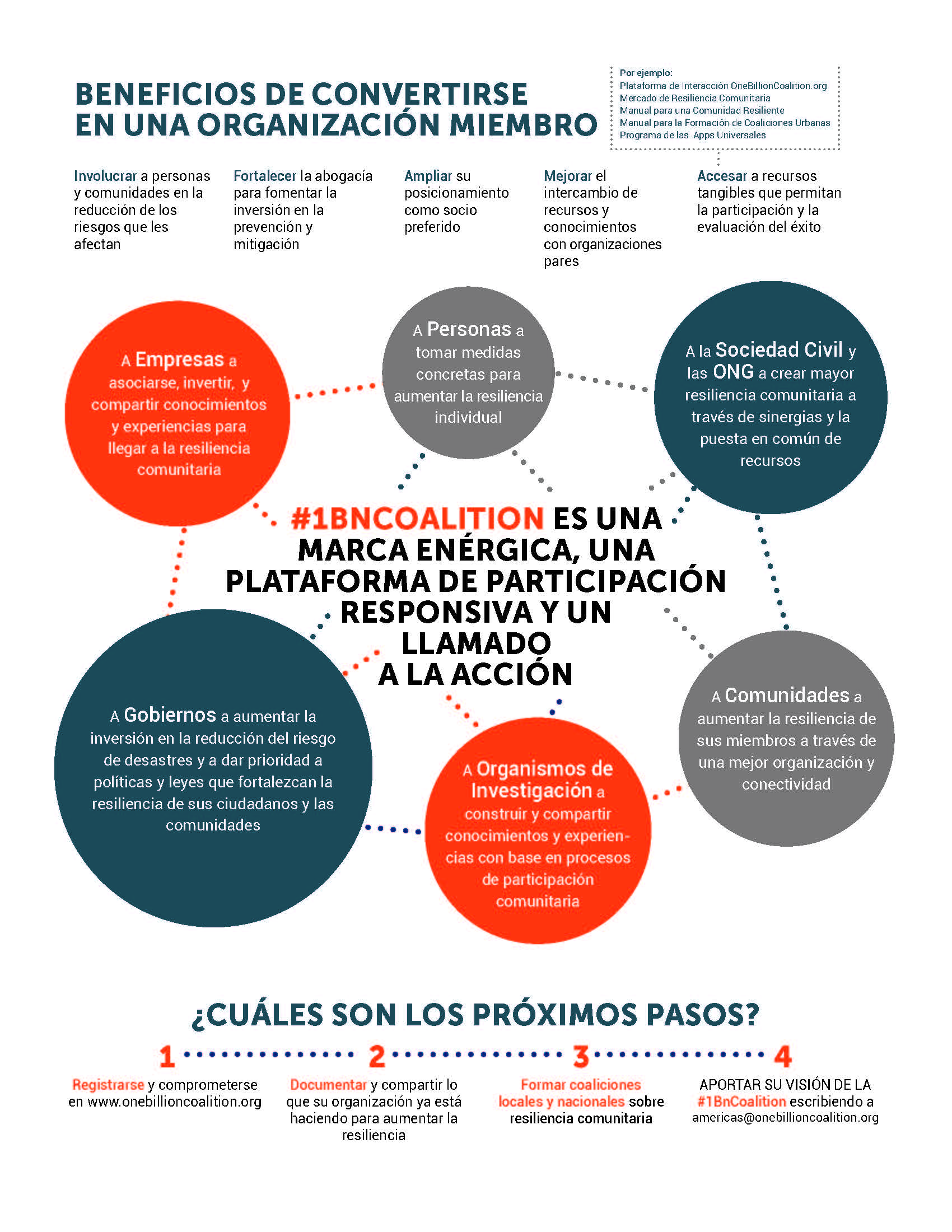 BENEFICIOS DE CONVERTIRSE EN UNA ORGANIZACIÓN MIEMBRO

Por ejemplo:
Plataforma de Interacción OneBillionCoalition.org
Mercado de Resiliencia Comunitaria
Manual para una Comunidad Resiliente
Manual para la Formación de Coaliciones Urbanas
Programa de las Apps Universales

Involucrar a personas y comunidades en la reducción de los riesgos que les afectan

Fortalecer la abogacía para fomentar la inversión en la prevención y mitigación

Ampliar su posicionamiento como socio preferido

Mejorar el intercambio de recursos y conocimientos con organizaciones pares

Accesar a recursos tangibles que permitan la participación y la evaluación del éxito

A Empresas a asociarse, invertir, y compartir conocimientos y experiencias para llegar a la resiliencia comunitaria

A Personas a tomar medidas concretas para aumentar la resiliencia individual

A la Sociedad Civil y las ONG a crear mayor resiliencia comunitaria a través de sinergias y la puesta en común de recursos

#1BNCOALITION ES UNA MARCA ENÉRGICA, UNA PLATAFORMA DE PARTICIPACIÓN RESPONSIVA Y UN LLAMADO A LA ACCIÓN

A Gobiernos a aumentar la inversión en la reducción del riesgo de desastres y a dar prioridad a políticas y leyes que fortalezcan la resiliencia de sus ciudadanos y las comunidades

A Organismos de Investigación a construir y compartir conocimientos y experiencias con base en procesos de participación comunitaria

A Comunidades a aumentar la resiliencia de sus miembros a través de una mejor organización y conectividad

¿CUÁLES SON LOS PRÓXIMOS PASOS?

1
Registrarse y comprometerse en www.onebillioncoalition.org

2
Documentar y compartir lo que su organización ya está haciendo para aumentar la resiliencia

3
Formar coaliciones locales y nacionales sobre resiliencia comunitaria

4
APORTAR SU VISIÓN DE LA #1BnCoalition escribiendo a americas@onebillioncoalition.org